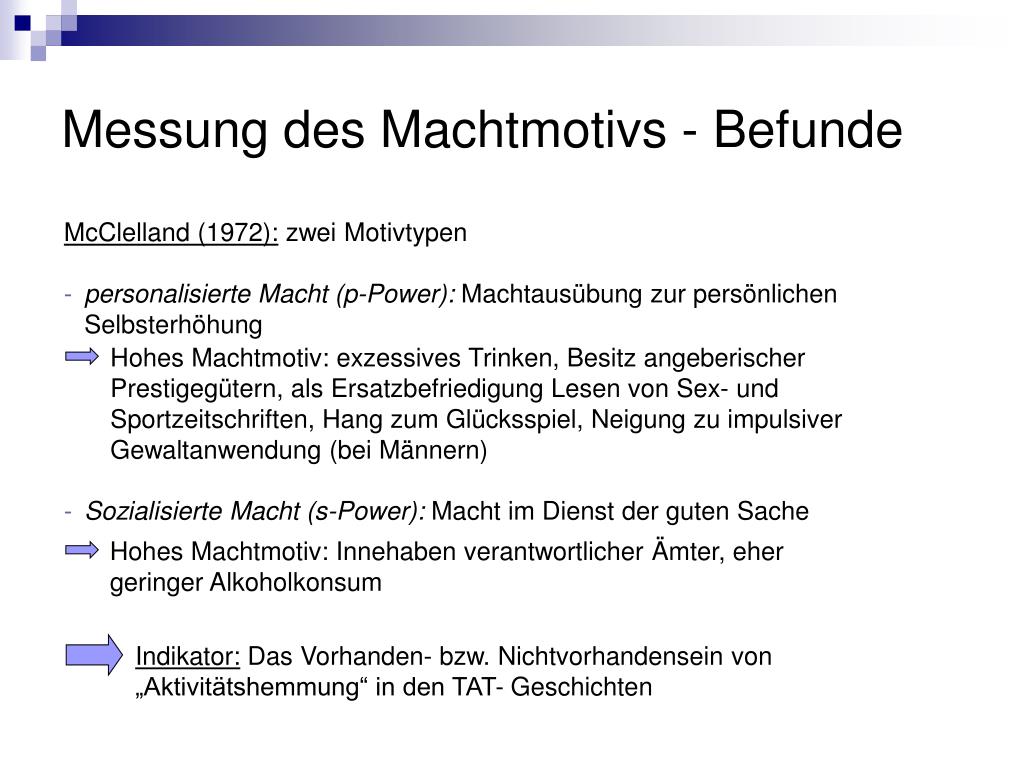 Messung des Machtmotivs - Befunde

McClelland (1972): zwei Motivtypen

- personalisierte Macht (p-Power): Machtausübung zur persönlichen Selbsterhöhung

Hohes Machtmotiv: exzessives Trinken, Besitz angeberischer Prestigegütern, als Ersatzbefriedigung Lesen von Sex- und Sportzeitschriften, Hang zum Glücksspiel, Neigung zu impulsiver Gewaltanwendung (bei Männern)

- Sozialisierte Macht (s-Power): Macht im Dienst der guten Sache

Hohes Machtmotiv: Innehaben verantwortlicher Ämter, eher geringer Alkoholkonsum

Indikator: Das Vorhanden- bzw. Nichtvorhandensein von „Aktivitätshemmung“ in den TAT- Geschichten